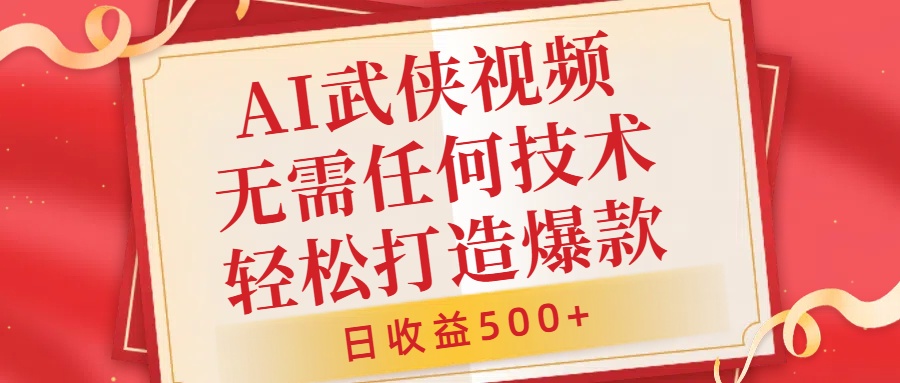 AI武侠视频
无需任何技术
轻松打造爆款

日收益500+